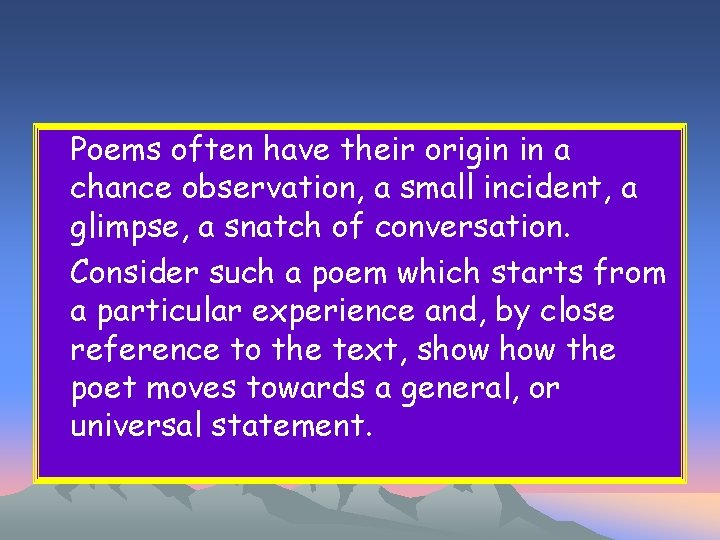 Poems often have their origin in a chance observation, a small incident, a glimpse, a snatch of conversation.

Consider such a poem which starts from a particular experience and, by close reference to the text, show how the poet moves towards a general, or universal statement.